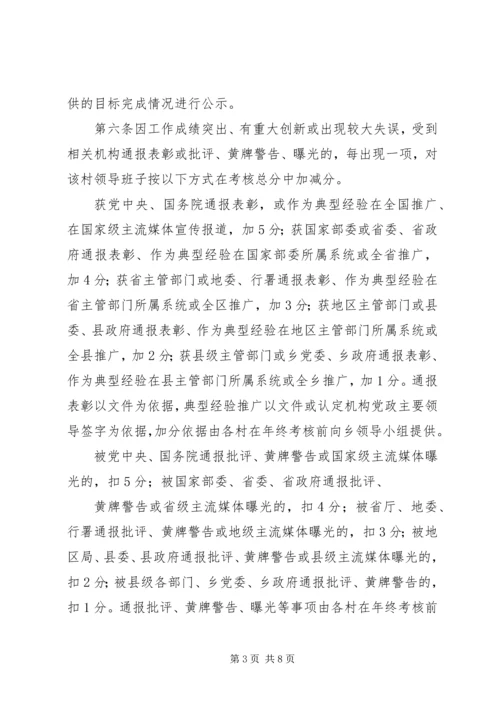 供的目标完成情况进行公示。

第六条因工作成绩突出、有重大创新或出现较大失误，受到相关机构通报表彰或批评、黄牌警告、曝光的，每出现一项，对该村领导班子按以下方式在考核总分中加减分。

获党中央、国务院通报表彰，或作为典型经验在全国推广、在国家级主流媒体宣传报道，加5分；获国家部委或省委、省政府通报表彰、作为典型经验在国家部委所属系统或全省推广，加4分；获省主管部门或地委、行署通报表彰、作为典型经验在省主管部门所属系统或全区推广，加3分；获地区主管部门或县委、县政府通报表彰、作为典型经验在地区主管部门所属系统或全县推广，加2分；获县级主管部门或乡党委、乡政府通报表彰、作为典型经验在县主管部门所属系统或全乡推广，加1分。通报表彰以文件为依据，典型经验推广以文件或认定机构党政主要领导签字为依据，加分依据由各村在年终考核前向乡领导小组提供。

被党中央、国务院通报批评、黄牌警告或国家级主流媒体曝光的，扣5分；被国家部委、省委、省政府通报批评、

黄牌警告或省级主流媒体曝光的，扣4分；被省厅、地委、行署通报批评、黄牌警告或地级主流媒体曝光的，扣3分；被地区局、县委、县政府通报批评、黄牌警告或县级主流媒体曝光的，扣2分；被县级各部门、乡党委、乡政府通报批评、黄牌警告的，扣1分。通报批评、黄牌警告、曝光等事项由各村在年终考核前

第3页 共8页